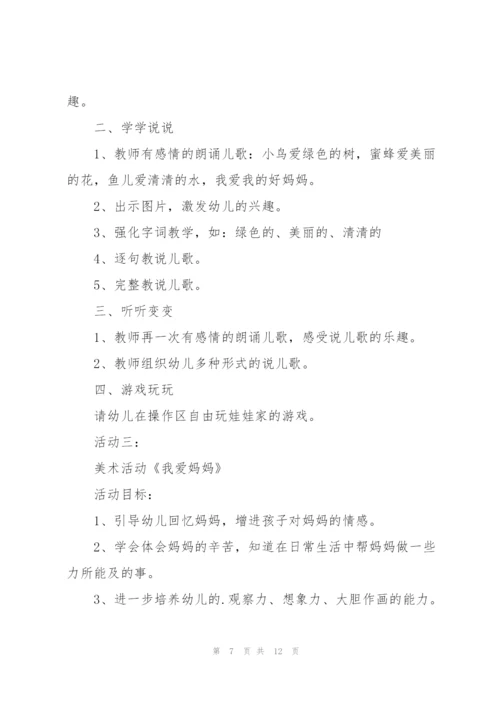 趣。

二、学学说说

1、教师有感情的朗诵儿歌：小鸟爱绿色的树，蜜蜂爱美丽的花，鱼儿爱清清的水，我爱我的好妈妈。

2、出示图片，激发幼儿的兴趣。

3、强化字词教学，如：绿色的、美丽的、清清的

4、逐句教说儿歌。

5、完整教说儿歌。

三、听听变变

1、教师再一次有感情的朗诵儿歌，感受说儿歌的乐趣。

2、教师组织幼儿多种形式的说儿歌。

四、游戏玩玩

请幼儿在操作区自由玩娃娃家的游戏。

活动三：

美术活动《我爱妈妈》

活动目标：

1、引导幼儿回忆妈妈，增进孩子对妈妈的情感。

2、学会体会妈妈的辛苦，知道在日常生活中帮妈妈做一些力所能及的事。

3、进一步培养幼儿的.观察力、想象力、大胆作画的能力。

第 7 页 共 12 页